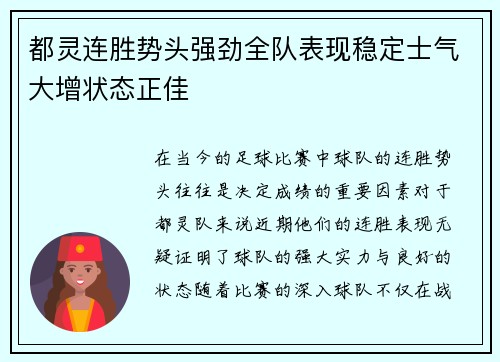 都灵连胜势头强劲全队表现稳定士气大增状态正佳

在当今的足球比赛中球队的连胜势头往往是决定成绩的重要因素对于都灵队来说近期他们的连胜表现无疑证明了球队的强大实力与良好的状态随着比赛的深入球队不仅在战